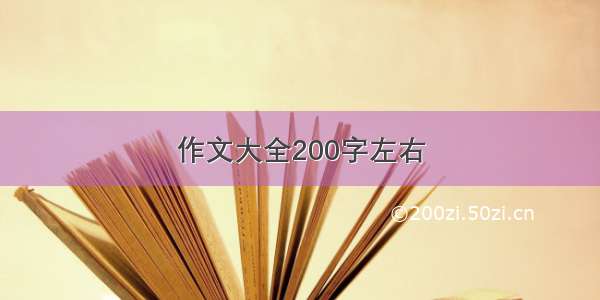 作文大全200字左右

©200zi.50zi.cn